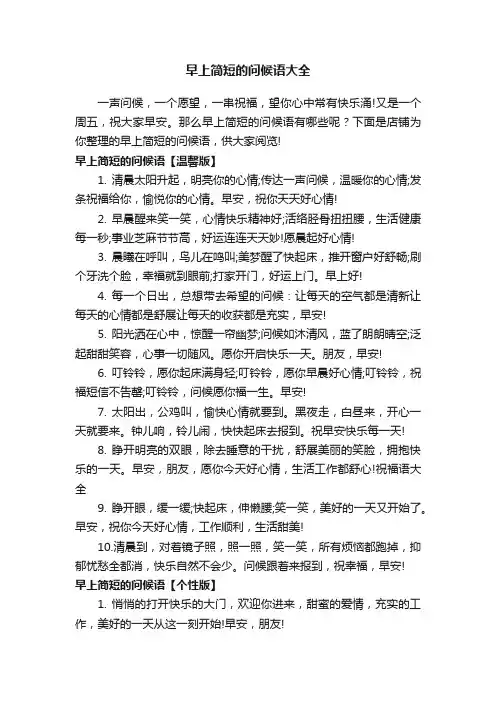 早上简短的问候语大全

一声问候，一个愿望，一串祝福，望你心中常有快乐涌!又是一个周五，祝大家早安。那么早上简短的问候语有哪些呢？下面是店铺为你整理的早上简短的问候语，供大家阅览!

早上简短的问候语【温馨版】

1. 清晨太阳升起，明亮你的心情;传达一声问候，温暖你的心情;发条祝福给你，愉悦你的心情。早安，祝你天天好心情!

2. 早晨醒来笑一笑，心情快乐精神好;活络胫骨扭扭腰，生活健康每一秒;事业芝麻节节高，好运连连天天妙!愿晨起好心情!

3. 晨曦在呼叫，鸟儿在鸣叫;美梦醒了快起床，推开窗户好舒畅;刷个牙洗个脸，幸福就到眼前;打家开门，好运上门。早上好!

4. 每一个日出，总想带去希望的问候：让每天的空气都是清新让每天的心情都是舒展让每天的收获都是充实，早安!

5. 阳光洒在心中，惊醒一帘幽梦;问候如沐清风，蓝了朗朗晴空;泛起甜甜笑容，心事一切随风。愿你开启快乐一天。朋友，早安!

6. 叮铃铃，愿你起床满身轻;叮铃铃，愿你早晨好心情;叮铃铃，祝福短信不告罄;叮铃铃，问候愿你福一生。早安!

7. 太阳出，公鸡叫，愉快心情就要到。黑夜走，白昼来，开心一天就要来。钟儿响，铃儿闹，快快起床去报到。祝早安快乐每一天!

8. 睁开明亮的双眼，除去睡意的干扰，舒展美丽的笑脸，拥抱快乐的一天。早安，朋友，愿你今天好心情，生活工作都舒心!祝福语大全

9. 睁开眼，缓一缓;快起床，伸懒腰;笑一笑，美好的一天又开始了。早安，祝你今天好心情，工作顺利，生活甜美!

10.清晨到，对着镜子照，照一照，笑一笑，所有烦恼都跑掉，抑郁忧愁全都消，快乐自然不会少。问候跟着来报到，祝幸福，早安!

早上简短的问候语【个性版】

1. 悄悄的打开快乐的大门，欢迎你进来，甜蜜的爱情，充实的工作，美好的一天从这一刻开始!早安，朋友!